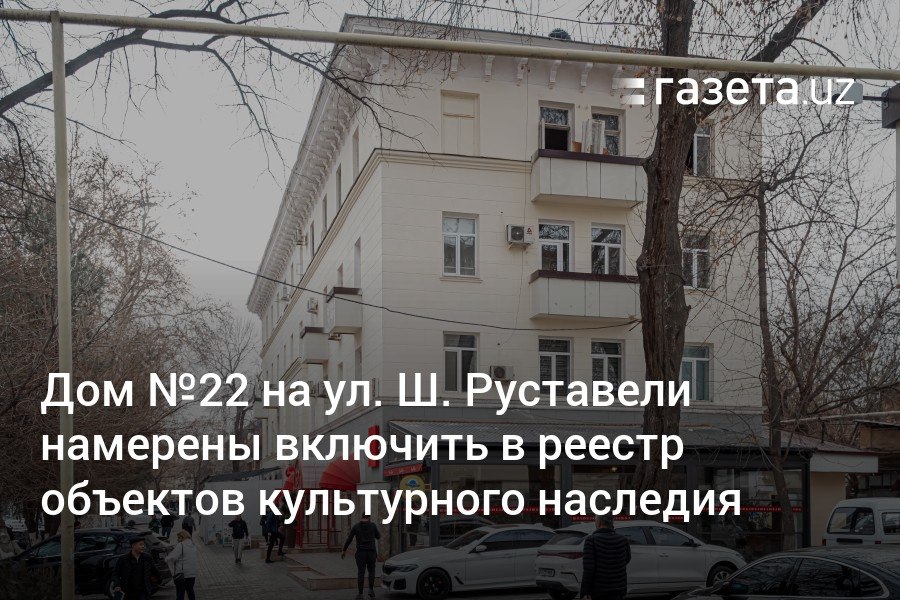 газета.uz

Дом №22 на ул. Ш. Руставели намерены включить в реестр объектов культурного наследия